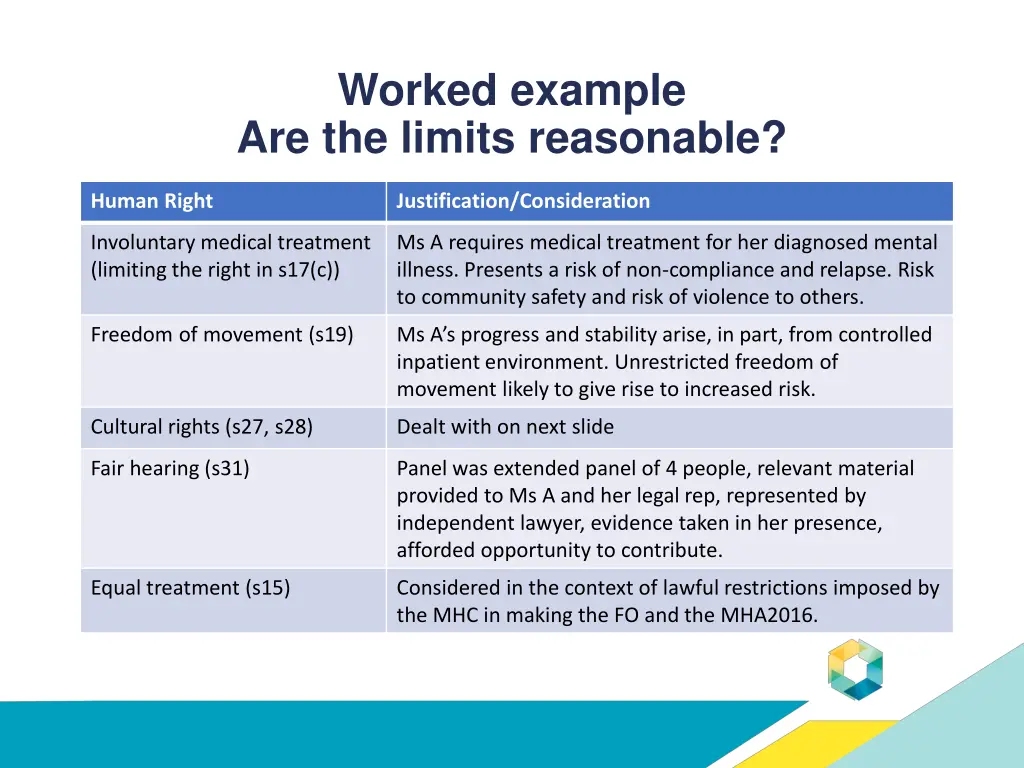 Worked example
Are the limits reasonable?

| Human Right | Justification/Consideration |
|---|---|
| Involuntary medical treatment (limiting the right in s17(c)) | Ms A requires medical treatment for her diagnosed mental illness. Presents a risk of non-compliance and relapse. Risk to community safety and risk of violence to others. |
| Freedom of movement (s19) | Ms A's progress and stability arise, in part, from controlled inpatient environment. Unrestricted freedom of movement likely to give rise to increased risk. |
| Cultural rights (s27, s28) | Dealt with on next slide |
| Fair hearing (s31) | Panel was extended panel of 4 people, relevant material provided to Ms A and her legal rep, represented by independent lawyer, evidence taken in her presence, afforded opportunity to contribute. |
| Equal treatment (s15) | Considered in the context of lawful restrictions imposed by the MHC in making the FO and the MHA2016. |